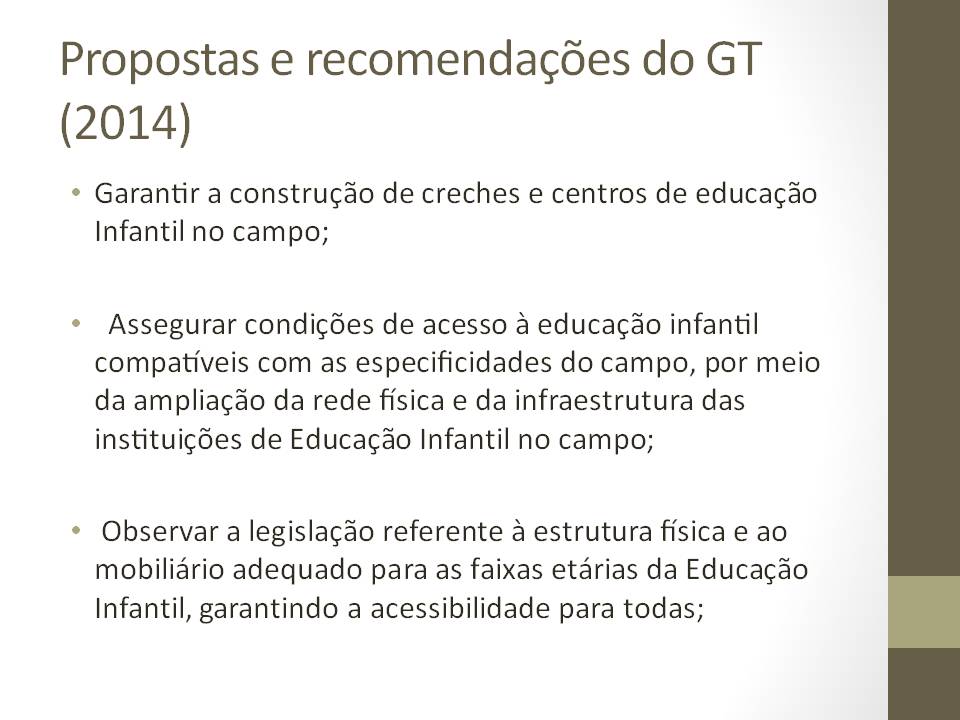 Propostas e recomendações do GT (2014)

• Garantir a construção de creches e centros de educação Infantil no campo;

• Assegurar condições de acesso à educação infantil compatíveis com as especificidades do campo, por meio da ampliação da rede física e da infraestrutura das instituições de Educação Infantil no campo;

• Observar a legislação referente à estrutura física e ao mobiliário adequado para as faixas etárias da Educação Infantil, garantindo a acessibilidade para todas;